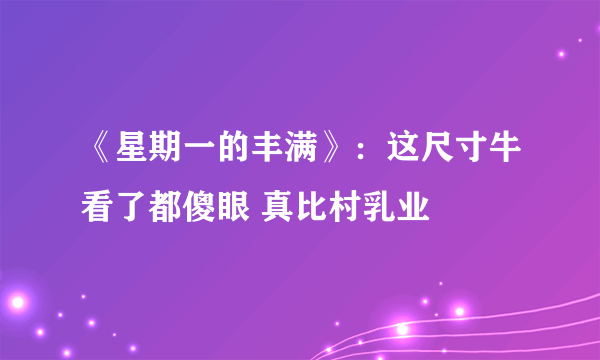 《星期一的丰满》：这尺寸牛看了都傻眼 真比村乳业